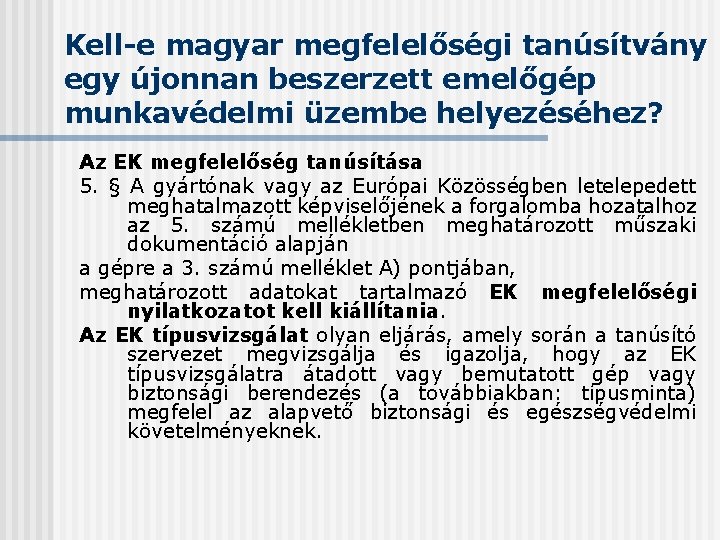 Kell-e magyar megfelelőségi tanúsítvány egy újonnan beszerzett emelőgép munkavédelmi üzembe helyezéséhez?

Az EK megfelelőség tanúsítása

5. § A gyártónak vagy az Európai Közösségben letelepedett meghatalmazott képviselőjének a forgalomba hozatalhoz az 5. számú mellékletben meghatározott műszaki dokumentáció alapján

a gépre a 3. számú melléklet A) pontjában,

meghatározott adatokat tartalmazó EK megfelelőségi nyilatkozatot kell kiállítania.

Az EK típusvizsgálat olyan eljárás, amely során a tanúsító szervezet megvizsgálja és igazolja, hogy az EK típusvizsgálatra átadott vagy bemutatott gép vagy biztonsági berendezés (a továbbiakban: típusminta) megfelel az alapvető biztonsági és egészségvédelmi követelményeknek.